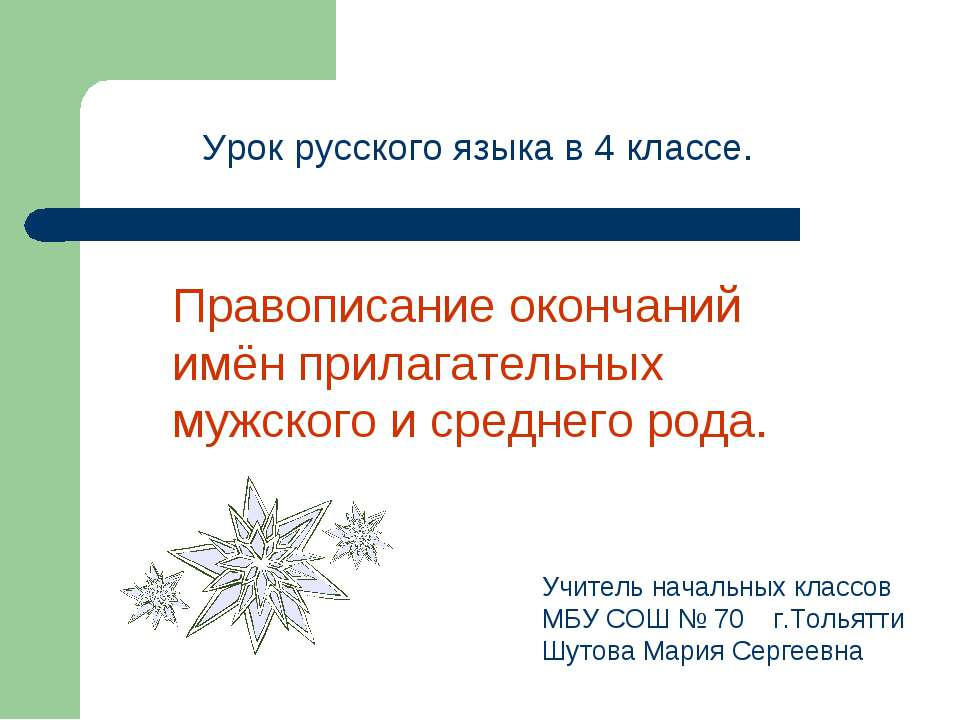 Урок русского языка в 4 классе.

Правописание окончаний имён прилагательных мужского и среднего рода.

Учитель начальных классов
МБУ СОШ № 70 г.Тольятти
Шутова Мария Сергеевна